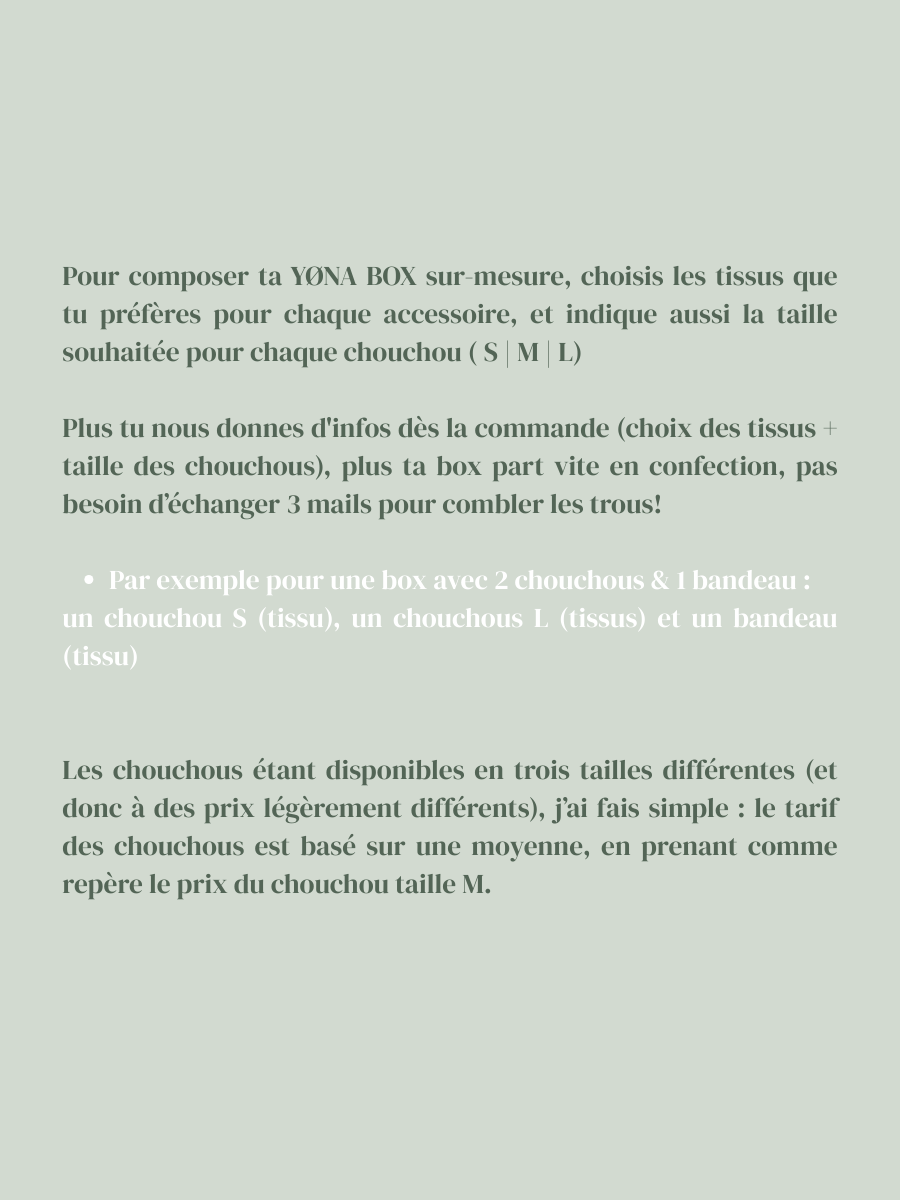 Pour composer ta YØNA BOX sur-mesure, choisis les tissus que tu préfères pour chaque accessoire, et indique aussi la taille souhaitée pour chaque chouchou ( S | M | L)

Plus tu nous donnes d'infos dès la commande (choix des tissus + taille des chouchous), plus ta box part vite en confection, pas besoin d'échanger 3 mails pour combler les trous!

• Par exemple pour une box avec 2 chouchous & 1 bandeau : un chouchou S (tissu), un chouchous L (tissus) et un bandeau (tissu)

Les chouchous étant disponibles en trois tailles différentes (et donc à des prix légèrement différents), j'ai fais simple : le tarif des chouchous est basé sur une moyenne, en prenant comme repère le prix du chouchou taille M.